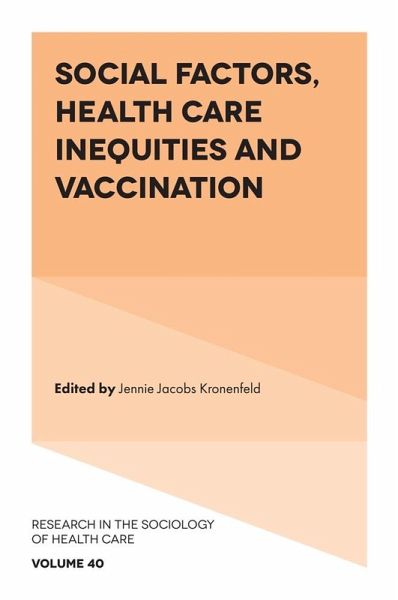 SOCIAL FACTORS, HEALTH CARE INEQUITIES AND VACCINATION

Edited by Jennie Jacobs Kronenfeld

RESEARCH IN THE SOCIOLOGY OF HEALTH CARE

VOLUME 40